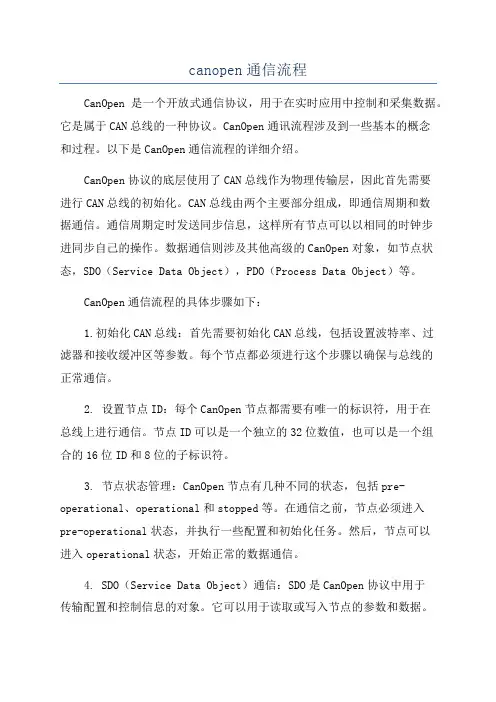 canopen通信流程

CanOpen 是一个开放式通信协议，用于在实时应用中控制和采集数据。它是属于CAN总线的一种协议。CanOpen通讯流程涉及到一些基本的概念和过程。以下是CanOpen通信流程的详细介绍。

CanOpen协议的底层使用了CAN总线作为物理传输层，因此首先需要进行CAN总线的初始化。CAN总线由两个主要部分组成，即通信周期和数据通信。通信周期定时发送同步信息，这样所有节点可以以相同的时钟步进同步自己的操作。数据通信则涉及其他高级的CanOpen对象，如节点状态，SDO（Service Data Object），PDO（Process Data Object）等。

CanOpen通信流程的具体步骤如下：

1.初始化CAN总线：首先需要初始化CAN总线，包括设置波特率、过滤器和接收缓冲区等参数。每个节点都必须进行这个步骤以确保与总线的正常通信。

2. 设置节点ID：每个CanOpen节点都需要有唯一的标识符，用于在总线上进行通信。节点ID可以是一个独立的32位数值，也可以是一个组合的16位ID和8位的子标识符。

3. 节点状态管理：CanOpen节点有几种不同的状态，包括pre-operational、operational和stopped等。在通信之前，节点必须进入pre-operational状态，并执行一些配置和初始化任务。然后，节点可以进入operational状态，开始正常的数据通信。

4. SDO（Service Data Object）通信：SDO是CanOpen协议中用于传输配置和控制信息的对象。它可以用于读取或写入节点的参数和数据。